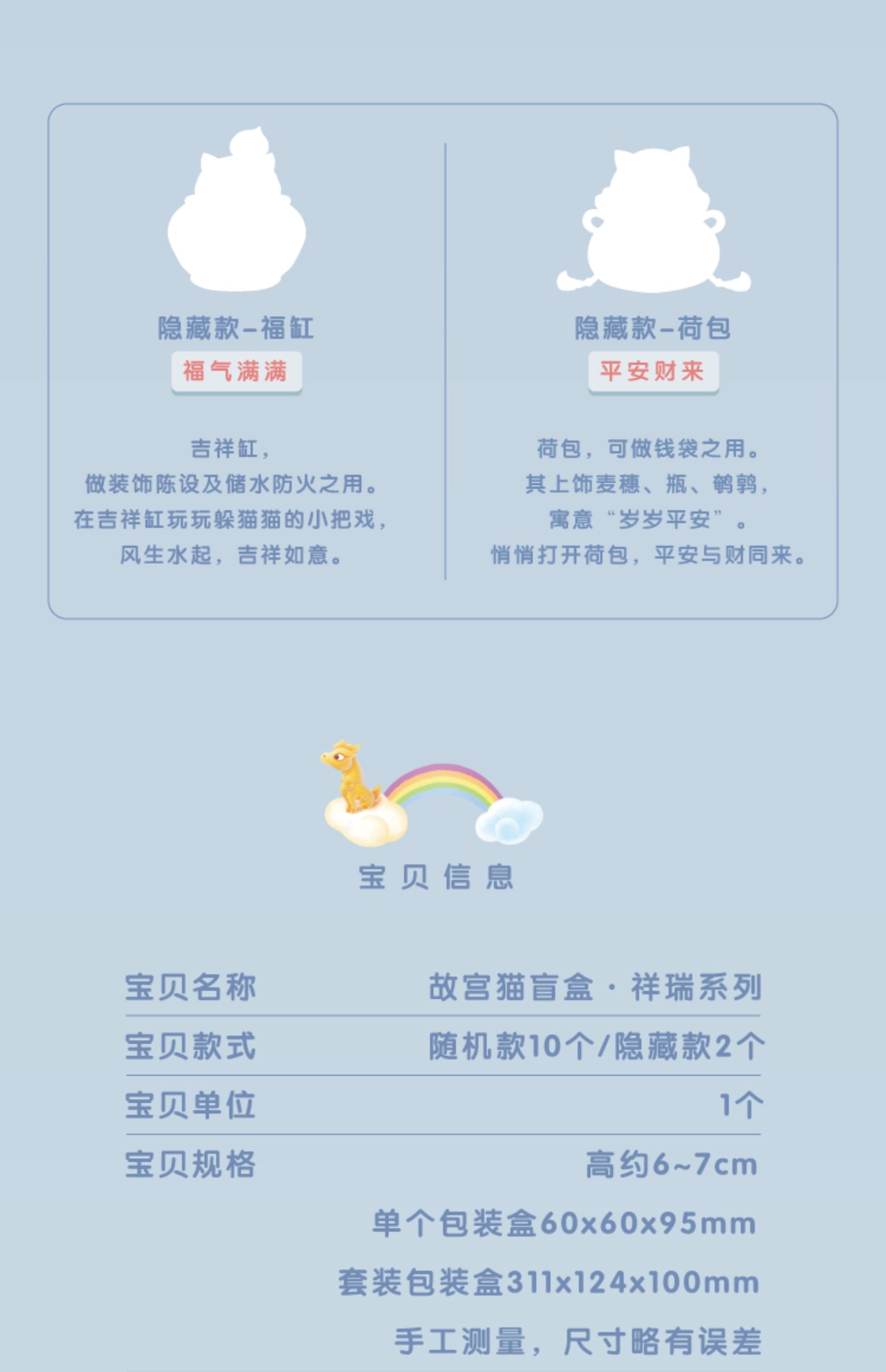 隐藏款-福缸

福气满满

吉祥缸，
做装饰陈设及储水防火之用。
在吉祥缸玩玩躲猫猫的小把戏，
风生水起，吉祥如意。

隐藏款-荷包

平安财来

荷包，可做钱袋之用。
其上饰麦穗、瓶、鹌鹑，
寓意“岁岁平安”。
悄悄打开荷包，平安与财同来。

宝贝信息

宝贝名称 故宫猫盲盒·祥瑞系列

宝贝款式 随机款10个/隐藏款2个

宝贝单位 1个

宝贝规格 高约6~7cm
单个包装盒60x60x95mm
套装包装盒311x124x100mm
手工测量，尺寸略有误差